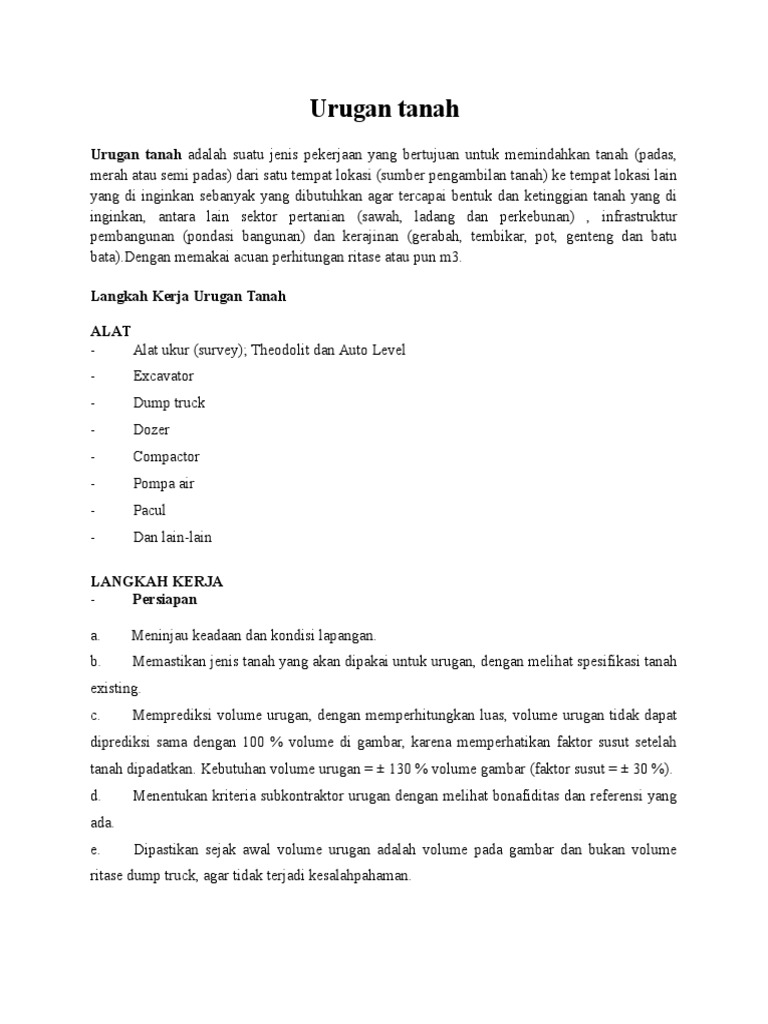 Urugan tanah

Urugan tanah adalah suatu jenis pekerjaan yang bertujuan untuk memindahkan tanah (padas, merah atau semi padas) dari satu tempat lokasi (sumber pengambilan tanah) ke tempat lokasi lain yang di inginkan sebanyak yang dibutuhkan agar tercapai bentuk dan ketinggian tanah yang di inginkan, antara lain sektor pertanian (sawah, ladang dan perkebunan) , infrastruktur pembangunan (pondasi bangunan) dan kerajinan (gerabah, tembikar, pot, genteng dan batu bata).Dengan memakai acuan perhitungan ritase atau pun m3.

Langkah Kerja Urugan Tanah

ALAT
- Alat ukur (survey); Theodolit dan Auto Level
- Excavator
- Dump truck
- Dozer
- Compactor
- Pompa air
- Pacul
- Dan lain-lain

LANGKAH KERJA
- Persiapan

a. Meninjau keadaan dan kondisi lapangan.

b. Memastikan jenis tanah yang akan dipakai untuk urugan, dengan melihat spesifikasi tanah existing.

c. Memprediksi volume urugan, dengan memperhitungkan luas, volume urugan tidak dapat diprediksi sama dengan 100 % volume di gambar, karena memperhatikan faktor susut setelah tanah dipadatkan. Kebutuhan volume urugan = ± 130 % volume gambar (faktor susut = ± 30 %).

d. Menentukan kriteria subkontraktor urugan dengan melihat bonafiditas dan referensi yang ada.

e. Dipastikan sejak awal volume urugan adalah volume pada gambar dan bukan volume ritase dump truck, agar tidak terjadi kesalahpahaman.